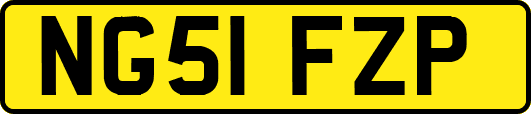 NG51 FZP